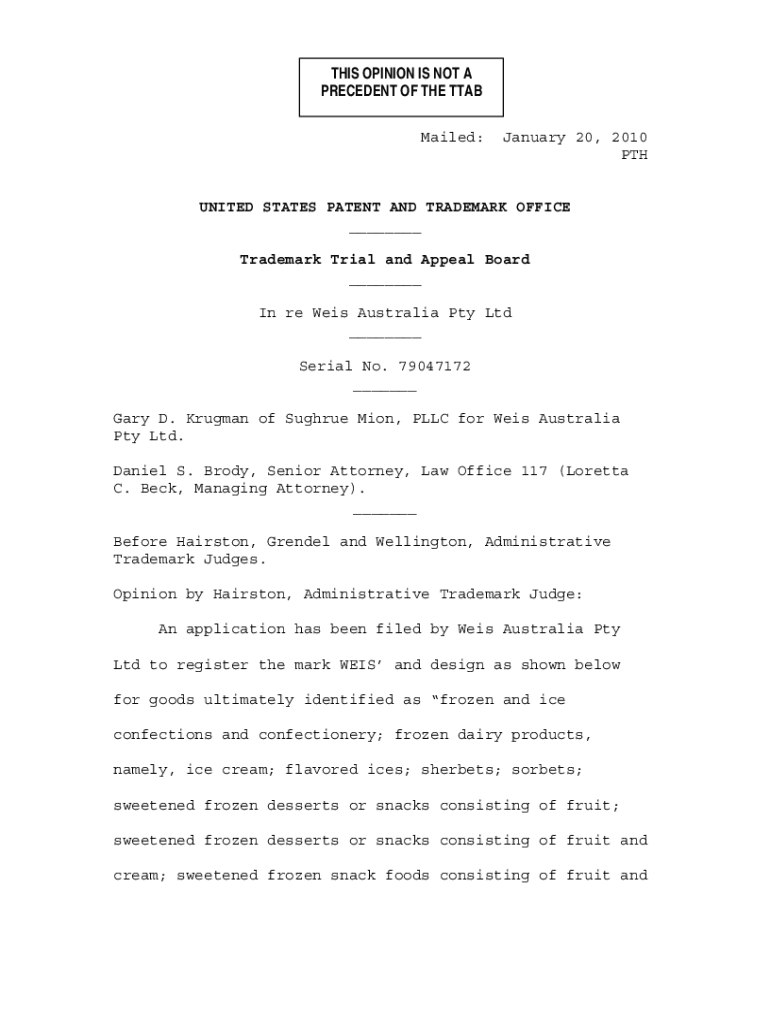 THIS OPINION IS NOT A PRECEDENT OF THE TTAB

Mailed: January 20, 2010
PTH

UNITED STATES PATENT AND TRADEMARK OFFICE
________

Trademark Trial and Appeal Board
________

In re Weis Australia Pty Ltd
________

Serial No. 79047172
_______

Gary D. Krugman of Sughrue Mion, PLLC for Weis Australia Pty Ltd.

Daniel S. Brody, Senior Attorney, Law Office 117 (Loretta C. Beck, Managing Attorney).
_______

Before Hairston, Grendel and Wellington, Administrative Trademark Judges.

Opinion by Hairston, Administrative Trademark Judge:

An application has been filed by Weis Australia Pty Ltd to register the mark WEIS' and design as shown below for goods ultimately identified as "frozen and ice confections and confectionery; frozen dairy products, namely, ice cream; flavored ices; sherbets; sorbets; sweetened frozen desserts or snacks consisting of fruit; sweetened frozen desserts or snacks consisting of fruit and cream; sweetened frozen snack foods consisting of fruit and